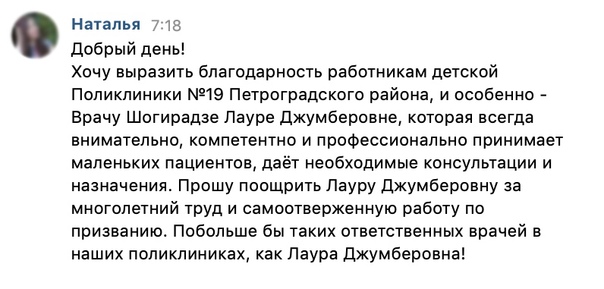 Наталья 7:18
Добрый день!
Хочу выразить благодарность работникам детской Поликлиники №19 Петроградского района, и особенно - Врачу Шогирадзе Лауре Джумберовне, которая всегда внимательно, компетентно и профессионально принимает маленьких пациентов, даёт необходимые консультации и назначения. Прошу поощрить Лауру Джумберовну за многолетний труд и самоотверженную работу по призванию. Побольше бы таких ответственных врачей в наших поликлиниках, как Лаура Джумберовна!